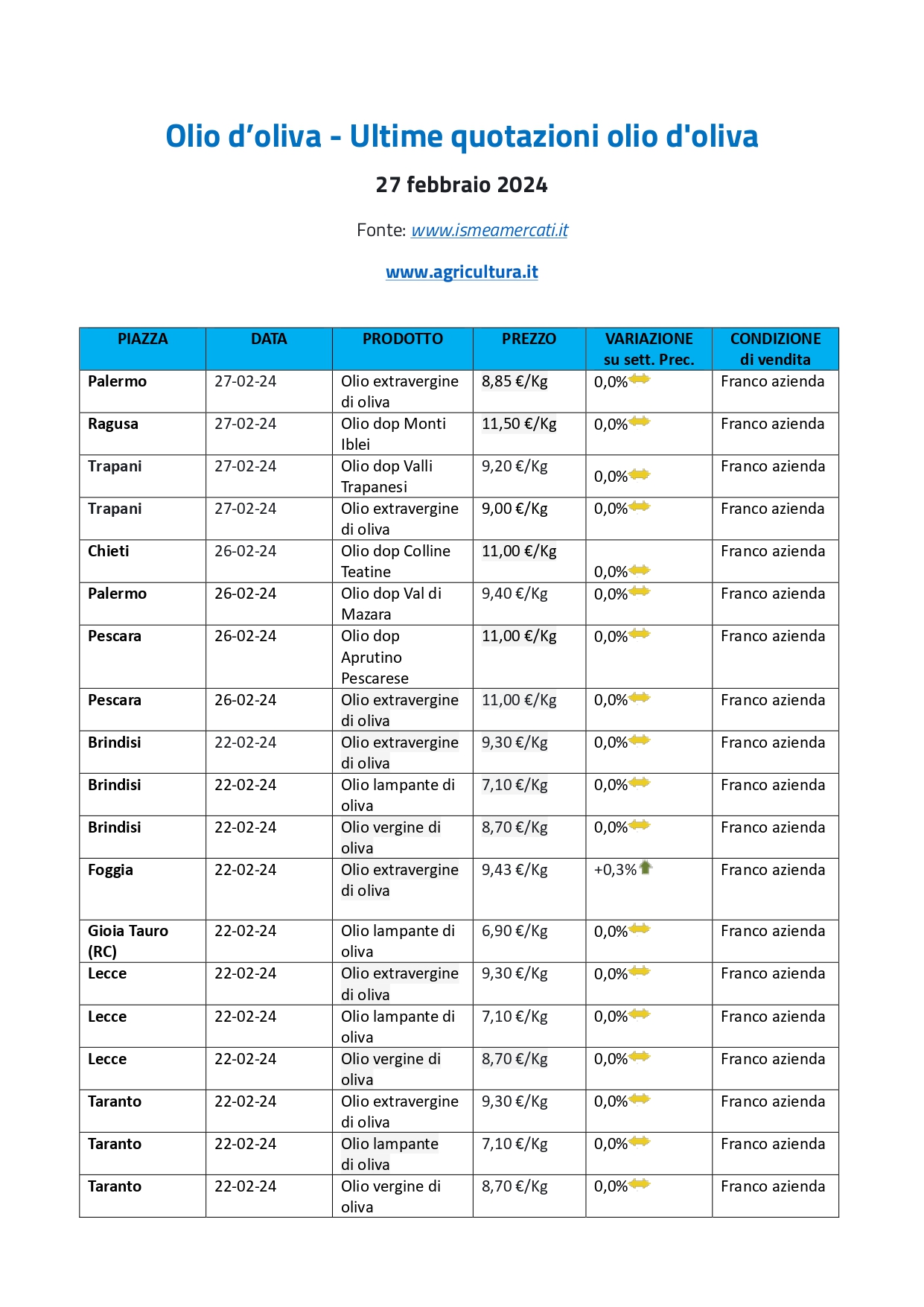 Olio d’oliva - Ultime quotazioni olio d'oliva

27 febbraio 2024

Fonte: www.ismeamercati.it

www.agricultura.it

| PIAZZA | DATA | PRODOTTO | PREZZO | VARIAZIONE su sett. Prec. | CONDIZIONE di vendita |
|---|---|---|---|---|---|
| Palermo | 27-02-24 | Olio extravergine di oliva | 8,85 €/Kg | 0,0% | Franco azienda |
| Ragusa | 27-02-24 | Olio dop Monti Iblei | 11,50 €/Kg | 0,0% | Franco azienda |
| Trapani | 27-02-24 | Olio dop Valli Trapanesi | 9,20 €/Kg | 0,0% | Franco azienda |
| Trapani | 27-02-24 | Olio extravergine di oliva | 9,00 €/Kg | 0,0% | Franco azienda |
| Chieti | 26-02-24 | Olio dop Colline Teatine | 11,00 €/Kg | 0,0% | Franco azienda |
| Palermo | 26-02-24 | Olio dop Val di Mazara | 9,40 €/Kg | 0,0% | Franco azienda |
| Pescara | 26-02-24 | Olio dop Aprutino Pescarese | 11,00 €/Kg | 0,0% | Franco azienda |
| Pescara | 26-02-24 | Olio extravergine di oliva | 11,00 €/Kg | 0,0% | Franco azienda |
| Brindisi | 22-02-24 | Olio extravergine di oliva | 9,30 €/Kg | 0,0% | Franco azienda |
| Brindisi | 22-02-24 | Olio lampante di oliva | 7,10 €/Kg | 0,0% | Franco azienda |
| Brindisi | 22-02-24 | Olio vergine di oliva | 8,70 €/Kg | 0,0% | Franco azienda |
| Foggia | 22-02-24 | Olio extravergine di oliva | 9,43 €/Kg | +0,3% | Franco azienda |
| Gioia Tauro (RC) | 22-02-24 | Olio lampante di oliva | 6,90 €/Kg | 0,0% | Franco azienda |
| Lecce | 22-02-24 | Olio extravergine di oliva | 9,30 €/Kg | 0,0% | Franco azienda |
| Lecce | 22-02-24 | Olio lampante di oliva | 7,10 €/Kg | 0,0% | Franco azienda |
| Lecce | 22-02-24 | Olio vergine di oliva | 8,70 €/Kg | 0,0% | Franco azienda |
| Taranto | 22-02-24 | Olio extravergine di oliva | 9,30 €/Kg | 0,0% | Franco azienda |
| Taranto | 22-02-24 | Olio lampante di oliva | 7,10 €/Kg | 0,0% | Franco azienda |
| Taranto | 22-02-24 | Olio vergine di oliva | 8,70 €/Kg | 0,0% | Franco azienda |